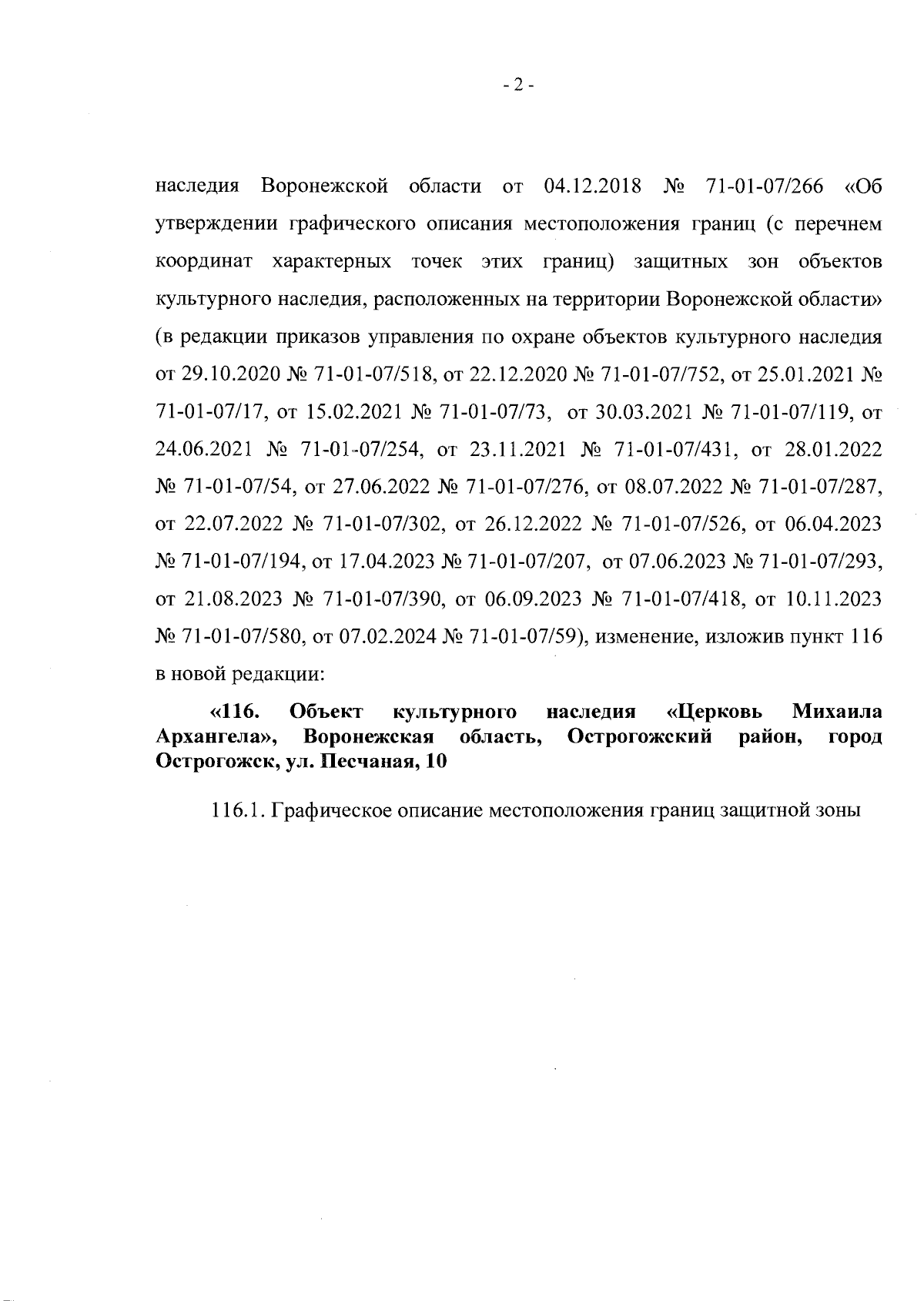 - 2 -

наследия Воронежской области от 04.12.2018 № 71-01-07/266 «Об утверждении графического описания местоположения границ (с перечнем координат характерных точек этих границ) защитных зон объектов культурного наследия, расположенных на территории Воронежской области» (в редакции приказов управления по охране объектов культурного наследия от 29.10.2020 № 71-01-07/518, от 22.12.2020 № 71-01-07/752, от 25.01.2021 № 71-01-07/17, от 15.02.2021 № 71-01-07/73, от 30.03.2021 № 71-01-07/119, от 24.06.2021 № 71-01-07/254, от 23.11.2021 № 71-01-07/431, от 28.01.2022 № 71-01-07/54, от 27.06.2022 № 71-01-07/276, от 08.07.2022 № 71-01-07/287, от 22.07.2022 № 71-01-07/302, от 26.12.2022 № 71-01-07/526, от 06.04.2023 № 71-01-07/194, от 17.04.2023 № 71-01-07/207, от 07.06.2023 № 71-01-07/293, от 21.08.2023 № 71-01-07/390, от 06.09.2023 № 71-01-07/418, от 10.11.2023 № 71-01-07/580, от 07.02.2024 № 71-01-07/59), изменение, изложив пункт 116 в новой редакции:

«116. Объект культурного наследия «Церковь Михаила Архангела», Воронежская область, Острогожский район, город Острогожск, ул. Песчаная, 10

116.1. Графическое описание местоположения границ защитной зоны